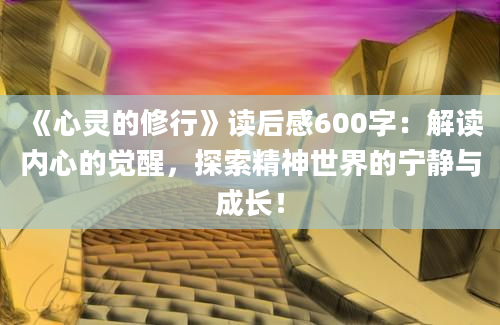 《心灵的修行》读后感600字：解读内心的觉醒，探索精神世界的宁静与成长！